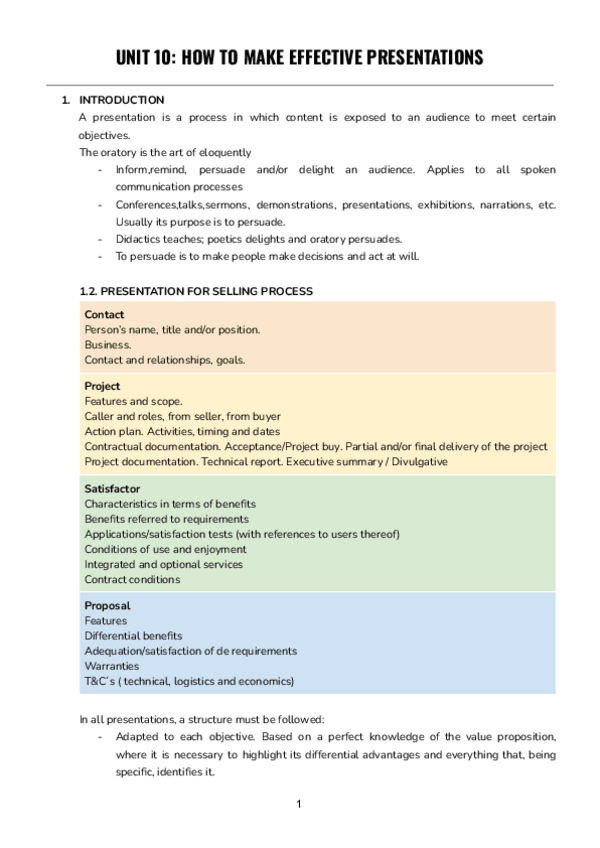 UNIT 10: HOW TO MAKE EFFECTIVE PRESENTATIONS

1. INTRODUCTION
A presentation is a process in which content is exposed to an audience to meet certain objectives.
The oratory is the art of eloquently
- Inform,remind, persuade and/or delight an audience. Applies to all spoken communication processes
- Conferences,talks,sermons, demonstrations, presentations, exhibitions, narrations, etc. Usually its purpose is to persuade.
- Didactics teaches; poetics delights and oratory persuades.
- To persuade is to make people make decisions and act at will.

1.2. PRESENTATION FOR SELLING PROCESS

Contact
Person's name, title and/or position.
Business.
Contact and relationships, goals.

Project
Features and scope.
Caller and roles, from seller, from buyer
Action plan. Activities, timing and dates
Contractual documentation. Acceptance/Project buy. Partial and/or final delivery of the project
Project documentation. Technical report. Executive summary / Divulgative

Satisfactor
Characteristics in terms of benefits
Benefits referred to requirements
Applications/satisfaction tests (with references to users thereof)
Conditions of use and enjoyment
Integrated and optional services
Contract conditions

Proposal
Features
Differential benefits
Adequation/satisfaction of de requirements
Warranties
T&C's ( technical, logistics and economics)

In all presentations, a structure must be followed:
- Adapted to each objective. Based on a perfect knowledge of the value proposition, where it is necessary to highlight its differential advantages and everything that, being specific, identifies it.

1